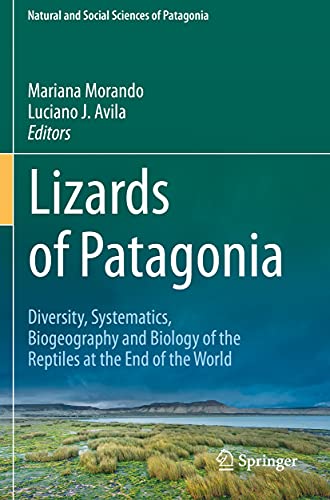 Natural and Social Sciences of Patagonia

Mariana Morando
Luciano J. Avila
Editors

Lizards of Patagonia

Diversity, Systematics, Biogeography and Biology of the Reptiles at the End of the World

Springer